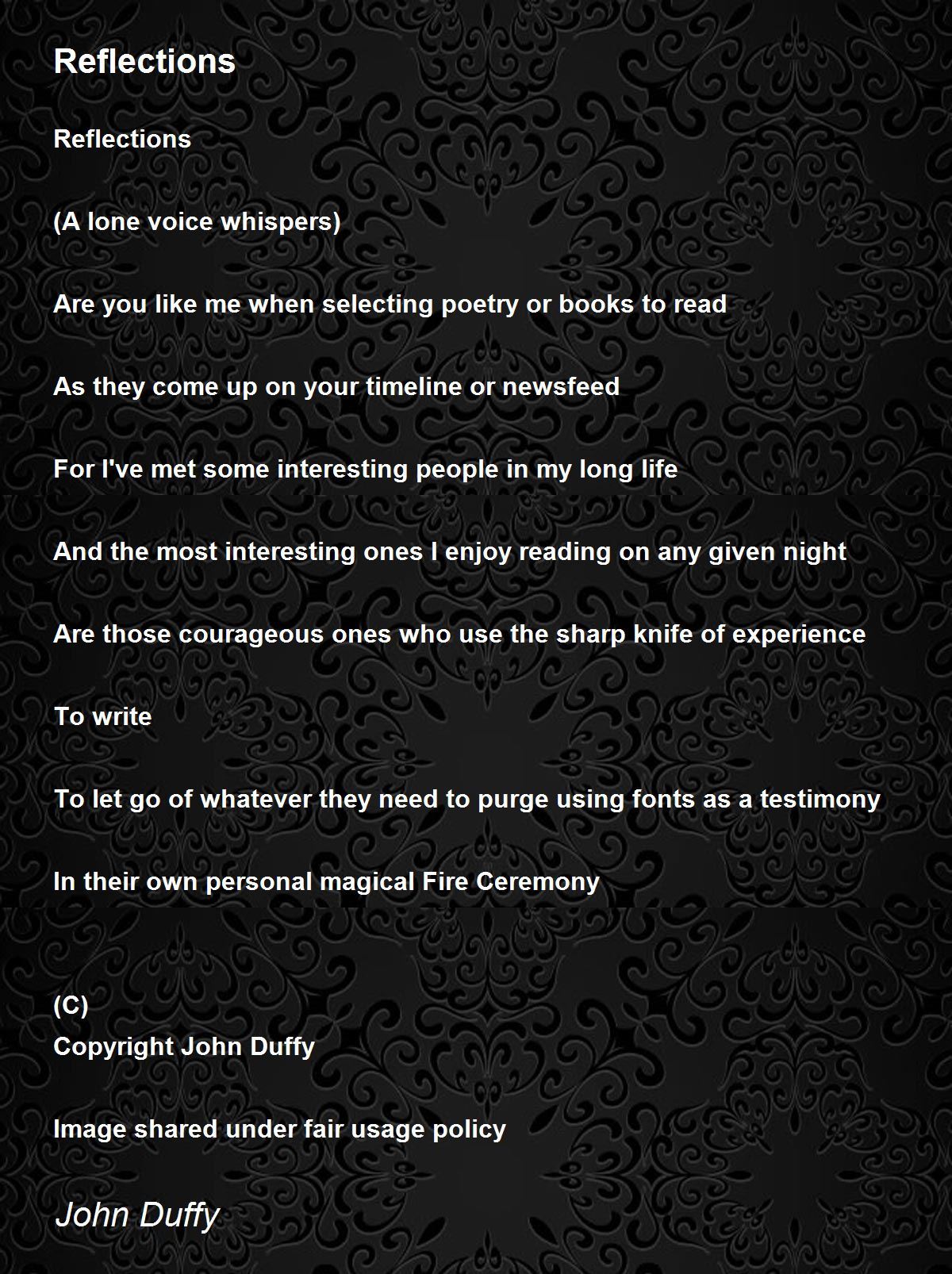 Reflections

Reflections

(A lone voice whispers)

Are you like me when selecting poetry or books to read

As they come up on your timeline or newsfeed

For I've met some interesting people in my long life

And the most interesting ones I enjoy reading on any given night

Are those courageous ones who use the sharp knife of experience

To write

To let go of whatever they need to purge using fonts as a testimony

In their own personal magical Fire Ceremony

(C)
Copyright John Duffy

Image shared under fair usage policy

John Duffy